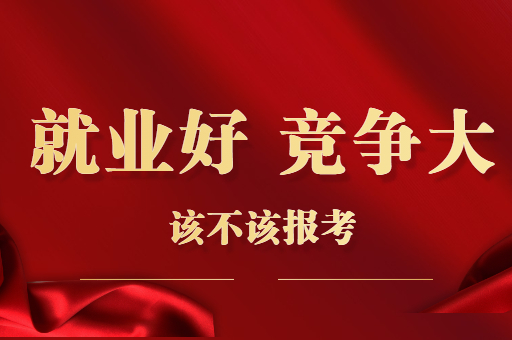 就业好 竞争大

该不该报考